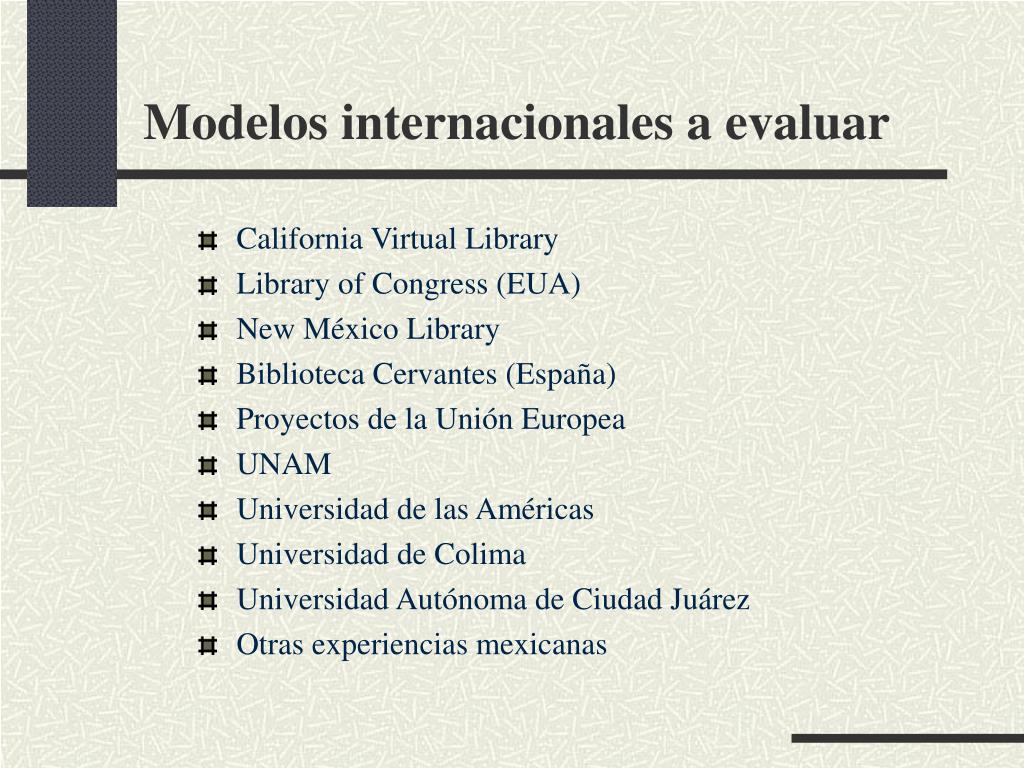 Modelos internacionales a evaluar

• California Virtual Library
• Library of Congress (EUA)
• New México Library
• Biblioteca Cervantes (España)
• Proyectos de la Unión Europea
• UNAM
• Universidad de las Américas
• Universidad de Colima
• Universidad Autónoma de Ciudad Juárez
• Otras experiencias mexicanas